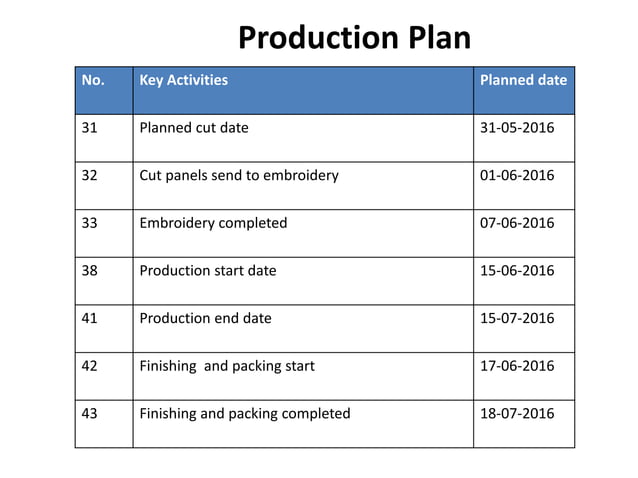 Production Plan

| No. | Key Activities | Planned date |
|---|---|---|
| 31 | Planned cut date | 31-05-2016 |
| 32 | Cut panels send to embroidery | 01-06-2016 |
| 33 | Embroidery completed | 07-06-2016 |
| 38 | Production start date | 15-06-2016 |
| 41 | Production end date | 15-07-2016 |
| 42 | Finishing  and packing start | 17-06-2016 |
| 43 | Finishing and packing completed | 18-07-2016 |